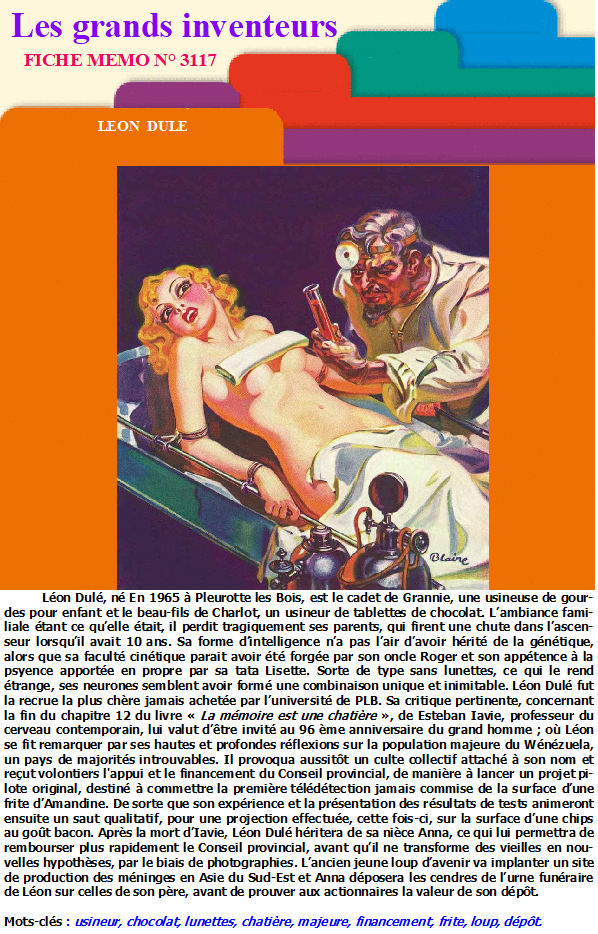 Les grands inventeurs

FICHE MEMO N° 3117

LEON DULE

Blaine

Léon Dulé, né En 1965 à Pleurotte les Bois, est le cadet de Grannie, une usineuse de gourdes pour enfant et le beau-fils de Charlot, un usineur de tablettes de chocolat. L'ambiance familiale étant ce qu'elle était, il perdit tragiquement ses parents, qui firent une chute dans l'ascenseur lorsqu'il avait 10 ans. Sa forme d'intelligence n'a pas l'air d'avoir hérité de la génétique, alors que sa faculté cinétique parait avoir été forgée par son oncle Roger et son appétence à la psyence apportée en propre par sa tata Lisette. Sorte de type sans lunettes, ce qui le rend étrange, ses neurones semblent avoir formé une combinaison unique et inimitable. Léon Dulé fut la recrue la plus chère jamais achetée par l'université de PLB. Sa critique pertinente, concernant la fin du chapitre 12 du livre « La mémoire est une chatière », de Esteban Iavie, professeur du cerveau contemporain, lui valut d'être invité au 96 ème anniversaire du grand homme ; où Léon se fit remarquer par ses hautes et profondes réflexions sur la population majeure du Wénézuela, un pays de majorités introuvables. Il provoqua aussitôt un culte collectif attaché à son nom et reçut volontiers l'appui et le financement du Conseil provincial, de manière à lancer un projet pilote original, destiné à commettre la première télédétection jamais commise de la surface d'une frite d'Amandine. De sorte que son expérience et la présentation des résultats de tests animeront ensuite un saut qualitatif, pour une projection effectuée, cette fois-ci, sur la surface d'une chips au goût bacon. Après la mort d'Iavie, Léon Dulé héritera de sa nièce Anna, ce qui lui permettra de rembourser plus rapidement le Conseil provincial, avant qu'il ne transforme des vieilles en nouvelles hypothèses, par le biais de photographies. L'ancien jeune loup d'avenir va implanter un site de production des méninges en Asie du Sud-Est et Anna déposera les cendres de l'urne funéraire de Léon sur celles de son père, avant de prouver aux actionnaires la valeur de son dépôt.

Mots-clés : usineur, chocolat, lunettes, chatière, majeure, financement, frite, loup, dépôt.